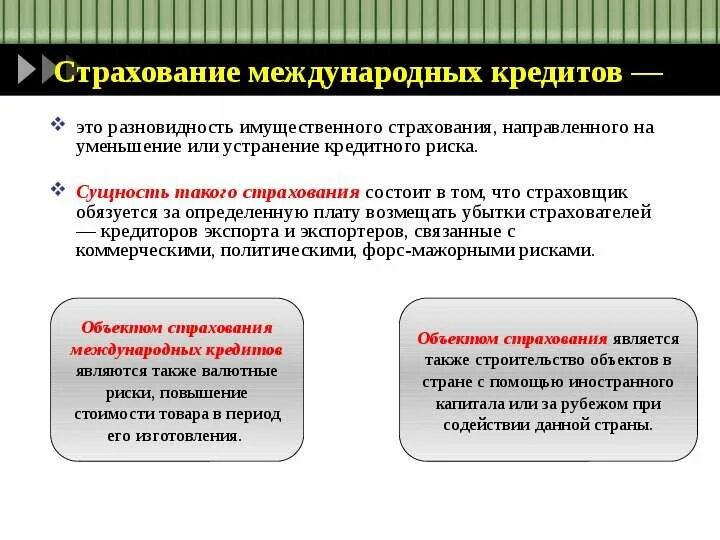 Страхование международных кредитов —

это разновидность имущественного страхования, направленного на уменьшение или устранение кредитного риска.

Сущность такого страхования состоит в том, что страховщик обязуется за определенную плату возмещать убытки страхователей — кредиторов экспорта и экспортеров, связанные с коммерческими, политическими, форс-мажорными рисками.

Объектом страхования международных кредитов являются также валютные риски, повышение стоимости товара в период его изготовления.

Объектом страхования является также строительство объектов в стране с помощью иностранного капитала или за рубежом при содействии данной страны.